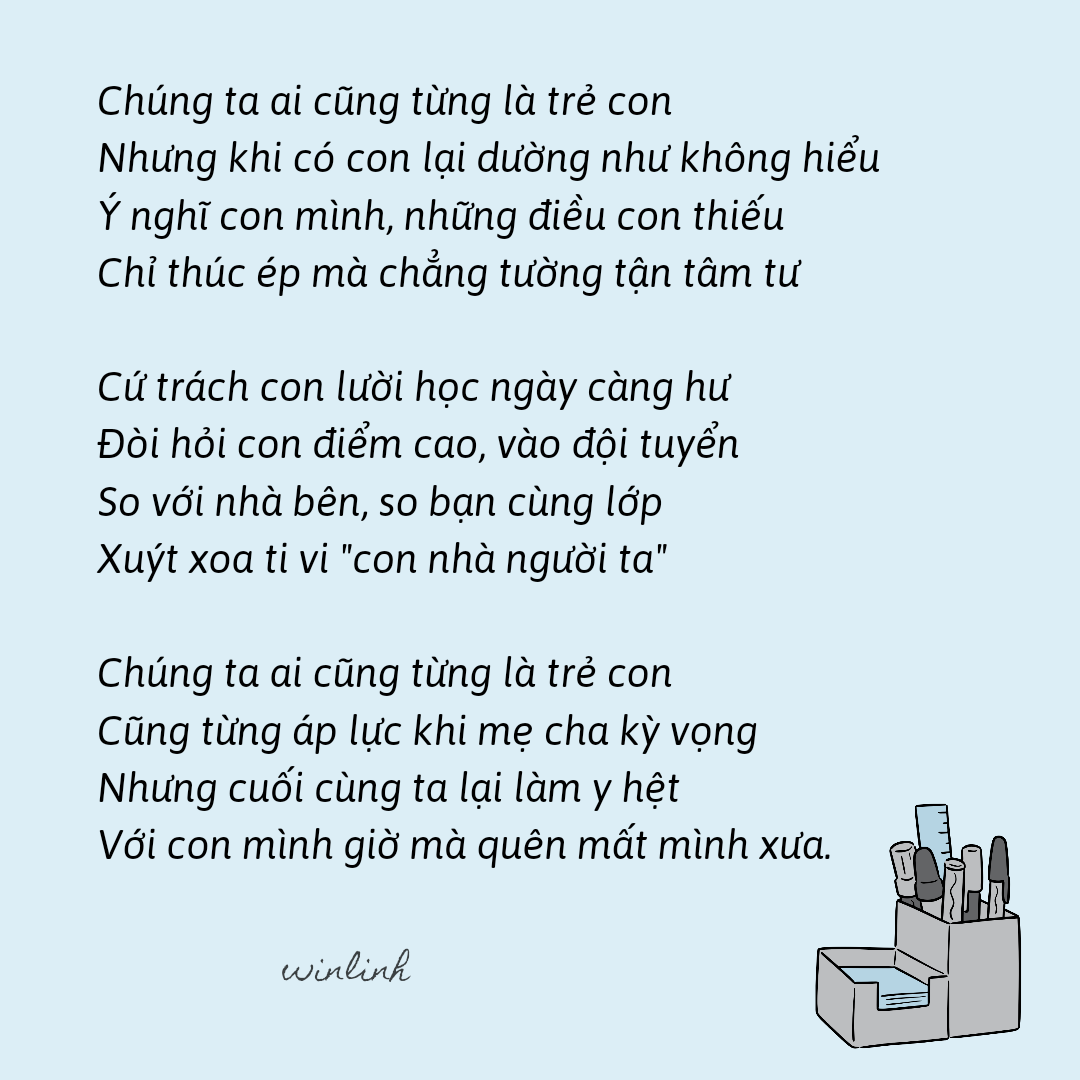 Chúng ta ai cũng từng là trẻ con
Nhưng khi có con lại dường như không hiểu
Ý nghĩ con mình, những điều con thiếu
Chỉ thúc ép mà chẳng tường tận tâm tư

Cứ trách con lười học ngày càng hư
Đòi hỏi con điểm cao, vào đội tuyển
So với nhà bên, so bạn cùng lớp
Xuýt xoa ti vi "con nhà người ta"

Chúng ta ai cũng từng là trẻ con
Cũng từng áp lực khi mẹ cha kỳ vọng
Nhưng cuối cùng ta lại làm y hệt
Với con mình giờ mà quên mất mình xưa.

winlinh